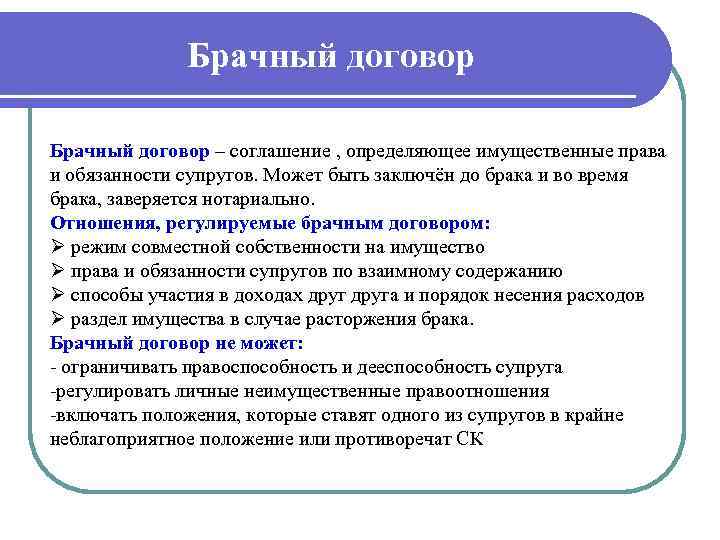 Брачный договор

Брачный договор – соглашение , определяющее имущественные права и обязанности супругов. Может быть заключён до брака и во время брака, заверяется нотариально.
Отношения, регулируемые брачным договором:
➢ режим совместной собственности на имущество
➢ права и обязанности супругов по взаимному содержанию
➢ способы участия в доходах друг друга и порядок несения расходов
➢ раздел имущества в случае расторжения брака.
Брачный договор не может:
- ограничивать правоспособность и дееспособность супруга
-регулировать личные неимущественные правоотношения
-включать положения, которые ставят одного из супругов в крайне неблагоприятное положение или противоречат СК